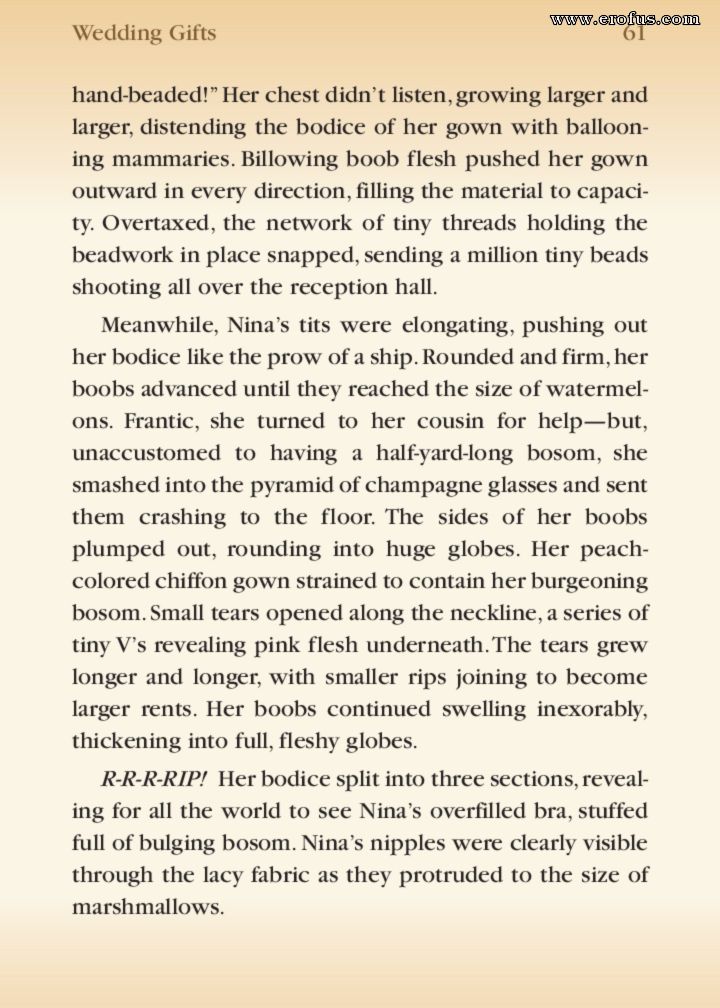 Wedding Gifts 61

www.erofus.com

hand-beaded!" Her chest didn't listen, growing larger and larger, distending the bodice of her gown with ballooning mammaries. Billowing boob flesh pushed her gown outward in every direction, filling the material to capacity. Overtaxed, the network of tiny threads holding the beadwork in place snapped, sending a million tiny beads shooting all over the reception hall.

Meanwhile, Nina's tits were elongating, pushing out her bodice like the prow of a ship. Rounded and firm, her boobs advanced until they reached the size of watermelons. Frantic, she turned to her cousin for help—but, unaccustomed to having a half-yard-long bosom, she smashed into the pyramid of champagne glasses and sent them crashing to the floor. The sides of her boobs plumped out, rounding into huge globes. Her peach-colored chiffon gown strained to contain her burgeoning bosom. Small tears opened along the neckline, a series of tiny V's revealing pink flesh underneath. The tears grew longer and longer, with smaller rips joining to become larger rents. Her boobs continued swelling inexorably, thickening into full, fleshy globes.

R-R-R-RIP! Her bodice split into three sections, revealing for all the world to see Nina's overfilled bra, stuffed full of bulging bosom. Nina's nipples were clearly visible through the lacy fabric as they protruded to the size of marshmallows.